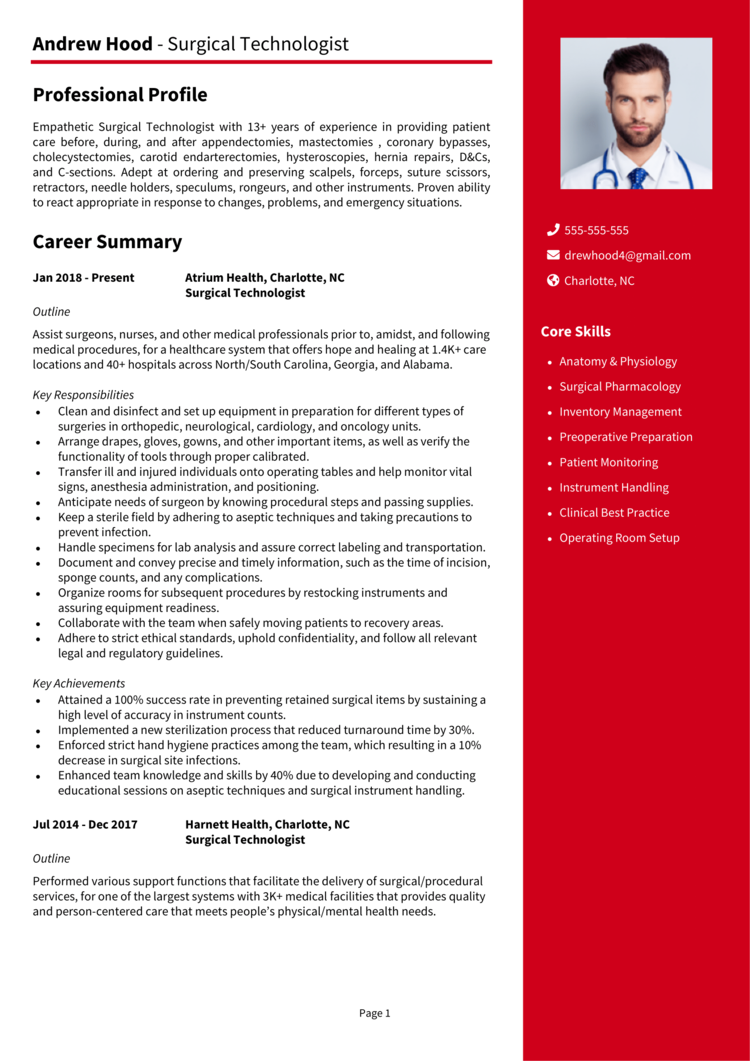 Andrew Hood - Surgical Technologist

Professional Profile

Empathetic Surgical Technologist with 13+ years of experience in providing patient care before, during, and after appendectomies, mastectomies , coronary bypasses, cholecystectomies, carotid endarterectomies, hysteroscopies, hernia repairs, D&Cs, and C-sections. Adept at ordering and preserving scalpels, forceps, suture scissors, retractors, needle holders, speculums, rongeurs, and other instruments. Proven ability to react appropriate in response to changes, problems, and emergency situations.

Career Summary

Jan 2018 - Present
Atrium Health, Charlotte, NC
Surgical Technologist

Outline

Assist surgeons, nurses, and other medical professionals prior to, amidst, and following medical procedures, for a healthcare system that offers hope and healing at 1.4K+ care locations and 40+ hospitals across North/South Carolina, Georgia, and Alabama.

Key Responsibilities
• Clean and disinfect and set up equipment in preparation for different types of surgeries in orthopedic, neurological, cardiology, and oncology units.
• Arrange drapes, gloves, gowns, and other important items, as well as verify the functionality of tools through proper calibrated.
• Transfer ill and injured individuals onto operating tables and help monitor vital signs, anesthesia administration, and positioning.
• Anticipate needs of surgeon by knowing procedural steps and passing supplies.
• Keep a sterile field by adhering to aseptic techniques and taking precautions to prevent infection.
• Handle specimens for lab analysis and assure correct labeling and transportation.
• Document and convey precise and timely information, such as the time of incision, sponge counts, and any complications.
• Organize rooms for subsequent procedures by restocking instruments and assuring equipment readiness.
• Collaborate with the team when safely moving patients to recovery areas.
• Adhere to strict ethical standards, uphold confidentiality, and follow all relevant legal and regulatory guidelines.

Key Achievements
• Attained a 100% success rate in preventing retained surgical items by sustaining a high level of accuracy in instrument counts.
• Implemented a new sterilization process that reduced turnaround time by 30%.
• Enforced strict hand hygiene practices among the team, which resulting in a 10% decrease in surgical site infections.
• Enhanced team knowledge and skills by 40% due to developing and conducting educational sessions on aseptic techniques and surgical instrument handling.

Jul 2014 - Dec 2017
Harnett Health, Charlotte, NC
Surgical Technologist

Outline

Performed various support functions that facilitate the delivery of surgical/procedural services, for one of the largest systems with 3K+ medical facilities that provides quality and person-centered care that meets people's physical/mental health needs.

Page 1

555-555-555
drewhood4@gmail.com
Charlotte, NC

Core Skills
• Anatomy & Physiology
• Surgical Pharmacology
• Inventory Management
• Preoperative Preparation
• Patient Monitoring
• Instrument Handling
• Clinical Best Practice
• Operating Room Setup